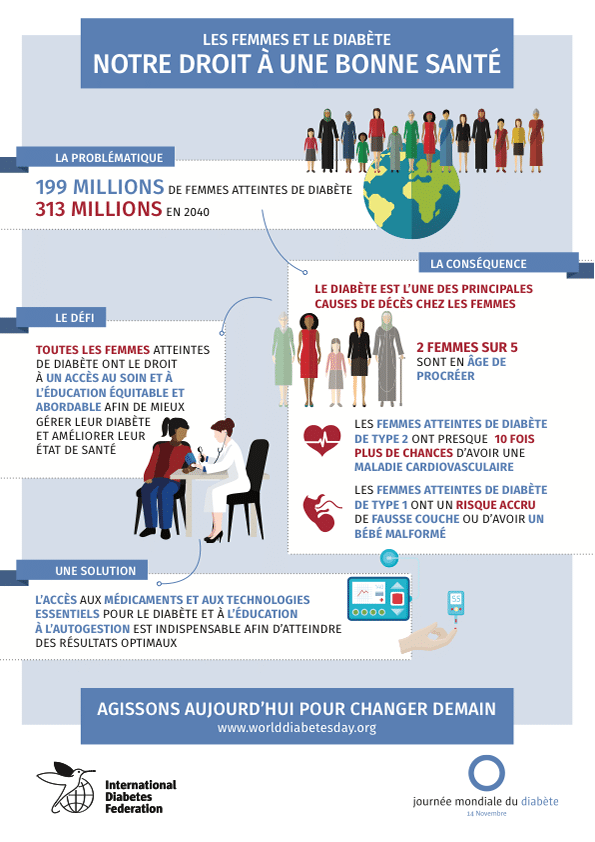 LES FEMMES ET LE DIABÈTE
NOTRE DROIT À UNE BONNE SANTÉ

LA PROBLÉMATIQUE

199 MILLIONS DE FEMMES ATTEINTES DE DIABÈTE
313 MILLIONS EN 2040

LA CONSÉQUENCE

LE DIABÈTE EST L'UNE DES PRINCIPALES CAUSES DE DÉCÈS CHEZ LES FEMMES

2 FEMMES SUR 5 SONT EN ÂGE DE PROCRÉER

LES FEMMES ATTEINTES DE DIABÈTE DE TYPE 2 ONT PRESQUE 10 FOIS PLUS DE CHANCES D'AVOIR UNE MALADIE CARDIOVASCULAIRE

LES FEMMES ATTEINTES DE DIABÈTE DE TYPE 1 ONT UN RISQUE ACCRU DE FAUSSE COUCHE OU D'AVOIR UN BÉBÉ MALFORMÉ

LE DÉFI

TOUTES LES FEMMES ATTEINTES DE DIABÈTE ONT LE DROIT À UN ACCÈS AU SOIN ET À L'ÉDUCATION ÉQUITABLE ET ABORDABLE AFIN DE MIEUX GÉRER LEUR DIABÈTE ET AMÉLIORER LEUR ÉTAT DE SANTÉ

UNE SOLUTION

L'ACCÈS AUX MÉDICAMENTS ET AUX TECHNOLOGIES ESSENTIELS POUR LE DIABÈTE ET À L'ÉDUCATION À L'AUTOGESTION EST INDISPENSABLE AFIN D'ATTEINDRE DES RÉSULTATS OPTIMAUX

55

AGISSONS AUJOURD'HUI POUR CHANGER DEMAIN
www.worlddiabetesday.org

International Diabetes Federation

journée mondiale du diabète
14 Novembre